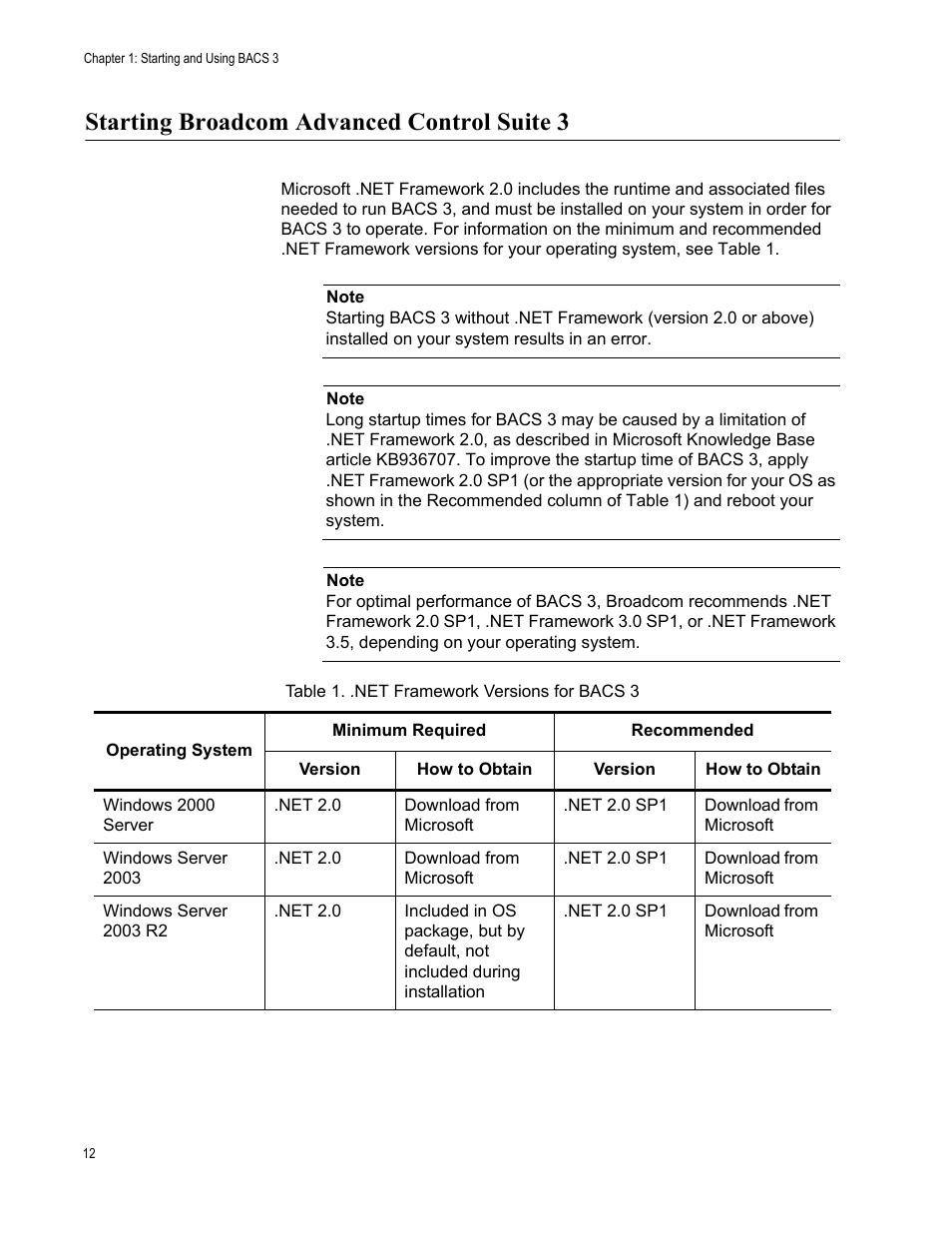 Chapter 1: Starting and Using BACS 3

Starting Broadcom Advanced Control Suite 3

Microsoft .NET Framework 2.0 includes the runtime and associated files needed to run BACS 3, and must be installed on your system in order for BACS 3 to operate. For information on the minimum and recommended .NET Framework versions for your operating system, see Table 1.

Note
Starting BACS 3 without .NET Framework (version 2.0 or above) installed on your system results in an error.

Note
Long startup times for BACS 3 may be caused by a limitation of .NET Framework 2.0, as described in Microsoft Knowledge Base article KB936707. To improve the startup time of BACS 3, apply .NET Framework 2.0 SP1 (or the appropriate version for your OS as shown in the Recommended column of Table 1) and reboot your system.

Note
For optimal performance of BACS 3, Broadcom recommends .NET Framework 2.0 SP1, .NET Framework 3.0 SP1, or .NET Framework 3.5, depending on your operating system.

Table 1. .NET Framework Versions for BACS 3

| Operating System | Minimum Required | | Recommended | |
|---|---|---|---|---|
| | Version | How to Obtain | Version | How to Obtain |
| Windows 2000 Server | .NET 2.0 | Download from Microsoft | .NET 2.0 SP1 | Download from Microsoft |
| Windows Server 2003 | .NET 2.0 | Download from Microsoft | .NET 2.0 SP1 | Download from Microsoft |
| Windows Server 2003 R2 | .NET 2.0 | Included in OS package, but by default, not included during installation | .NET 2.0 SP1 | Download from Microsoft |

12